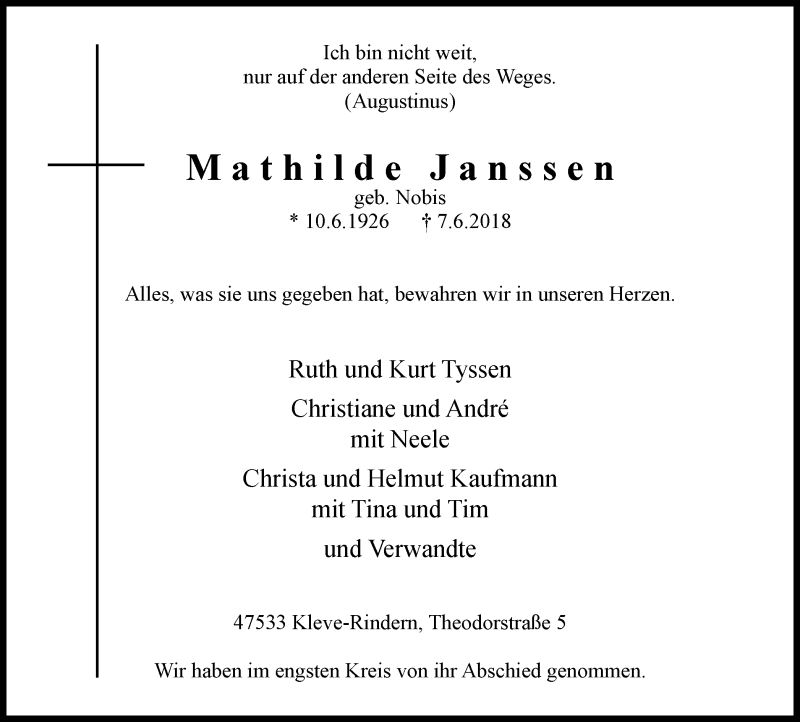 Ich bin nicht weit,
nur auf der anderen Seite des Weges.
(Augustinus)

Mathilde Janssen
geb. Nobis
* 10.6.1926 † 7.6.2018

Alles, was sie uns gegeben hat, bewahren wir in unseren Herzen.

Ruth und Kurt Tyssen

Christiane und André
mit Neele

Christa und Helmut Kaufmann
mit Tina und Tim

und Verwandte

47533 Kleve-Rindern, Theodorstraße 5

Wir haben im engsten Kreis von ihr Abschied genommen.